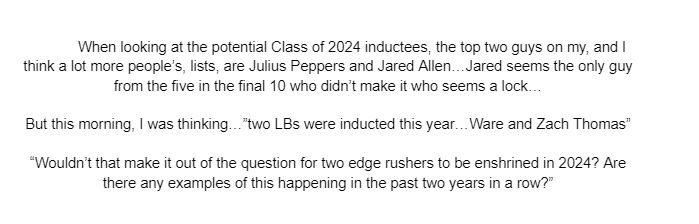 When looking at the potential Class of 2024 inductees, the top two guys on my, and I think a lot more people's, lists, are Julius Peppers and Jared Allen…Jared seems the only guy from the five in the final 10 who didn't make it who seems a lock…

But this morning, I was thinking…"two LBs were inducted this year…Ware and Zach Thomas"

"Wouldn't that make it out of the question for two edge rushers to be enshrined in 2024? Are there any examples of this happening in the past two years in a row?"